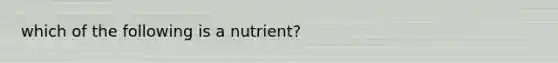 which of the following is a nutrient?